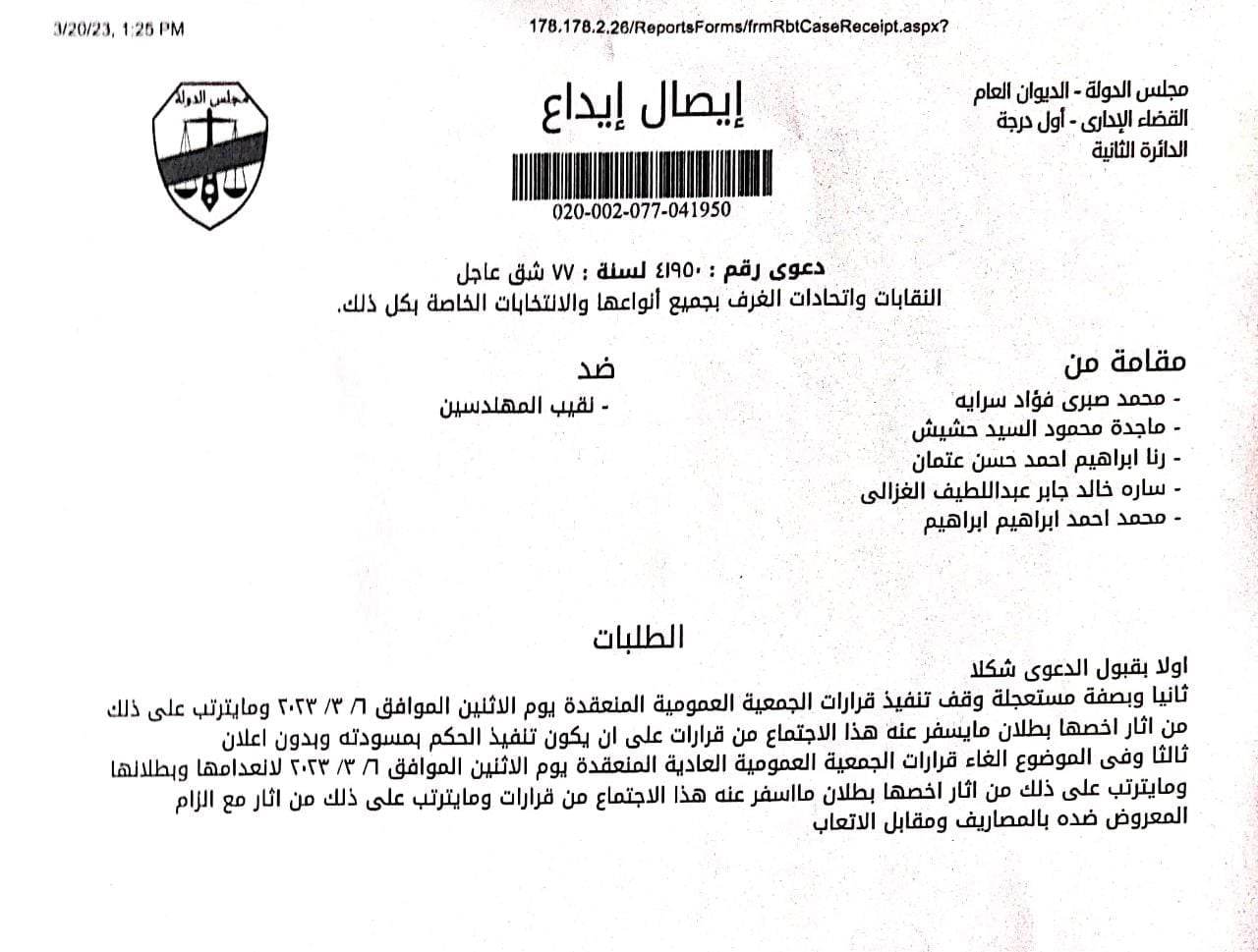 3/20/23, 1:25 PM

178.178.2.26/ReportsForms/frmRbtCaseReceipt.aspx?

مجلس الدولة - الديوان العام
القضاء الإدارى - أول درجة
الدائرة الثانية

إيصال إيداع

020-002-077-041950

مجلس الدولة

دعوى رقم : ٤١٩٥٠ لسنة : ٧٧ شق عاجل
النقابات واتحادات الغرف بجميع أنواعها والانتخابات الخاصة بكل ذلك.

مقامة من
- محمد صبرى فؤاد سرايه
- ماجدة محمود السيد حشيش
- رنا ابراهيم احمد حسن عتمان
- ساره خالد جابر عبداللطيف الغزالى
- محمد احمد ابراهيم ابراهيم

ضد
- نقيب المهندسين

الطلبات

اولا بقبول الدعوى شكلا
ثانيا وبصفة مستعجلة وقف تنفيذ قرارات الجمعية العمومية المنعقدة يوم الاثنين الموافق ٦/ ٣/ ٢٠٢٣ ومايترتب على ذلك من اثار اخصها بطلان مايسفر عنه هذا الاجتماع من قرارات على ان يكون تنفيذ الحكم بمسودته وبدون اعلان
ثالثا وفى الموضوع الغاء قرارات الجمعية العمومية العادية المنعقدة يوم الاثنين الموافق ٦/ ٣/ ٢٠٢٣ لانعدامها وبطلانها ومايترتب على ذلك من اثار اخصها بطلان مااسفر عنه هذا الاجتماع من قرارات ومايترتب على ذلك من اثار مع الزام المعروض ضده بالمصاريف ومقابل الاتعاب